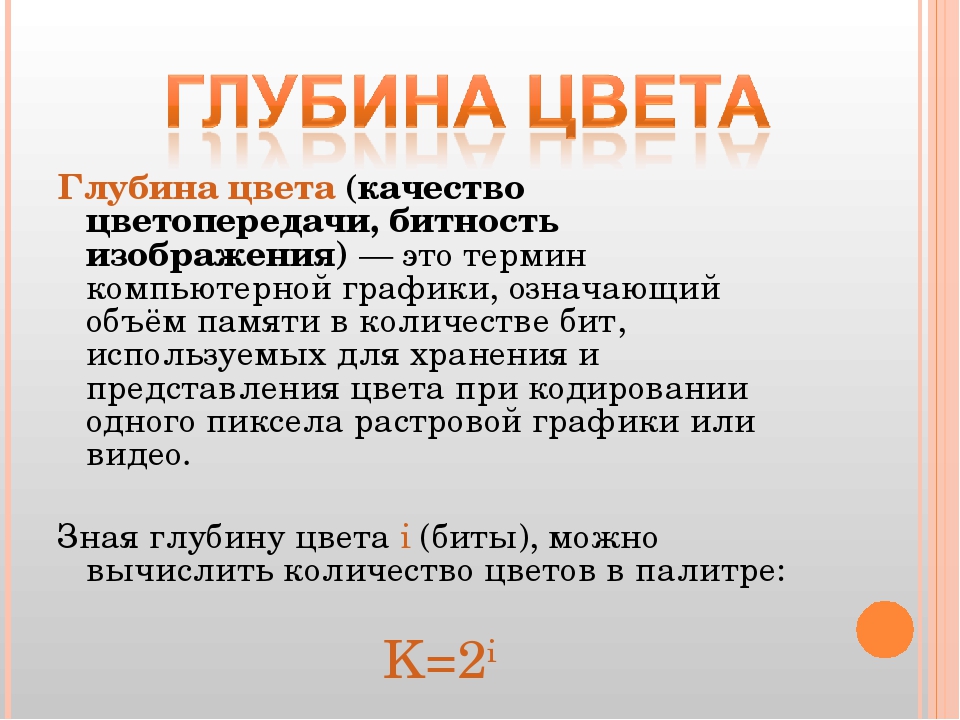 ГЛУБИНА ЦВЕТА

Глубина цвета (качество цветопередачи, битность изображения) — это термин компьютерной графики, означающий объём памяти в количестве бит, используемых для хранения и представления цвета при кодировании одного пиксела растровой графики или видео.

Зная глубину цвета i (биты), можно вычислить количество цветов в палитре:

$K=2^i$